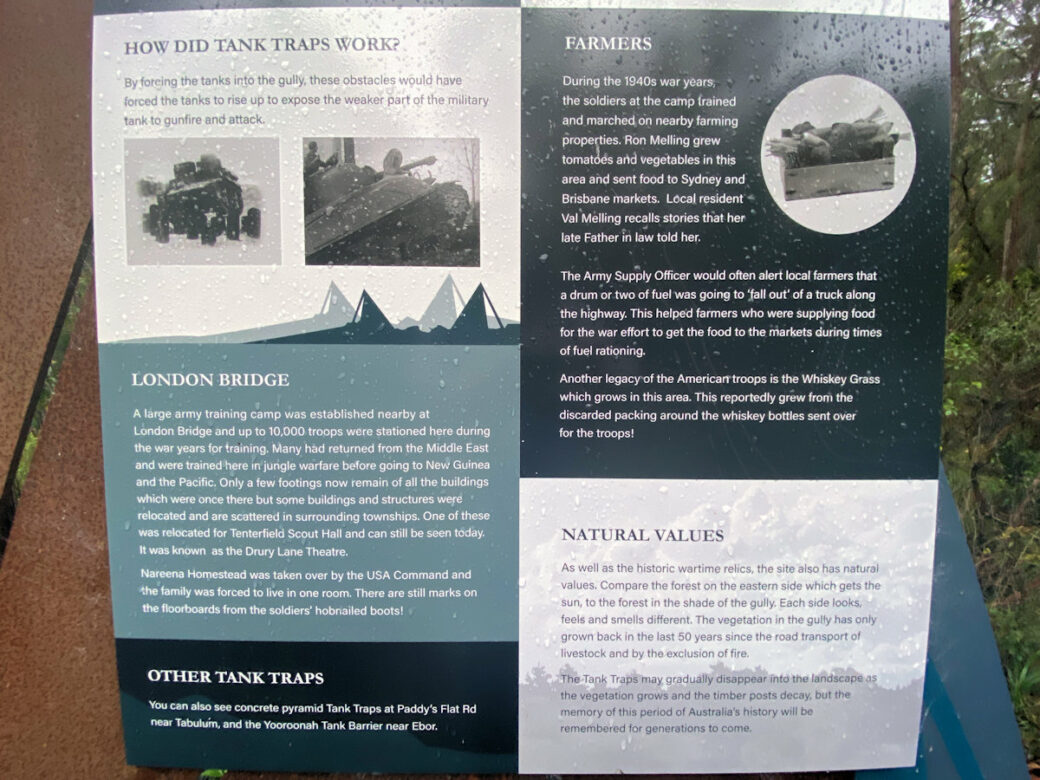 HOW DID TANK TRAPS WORK?

By forcing the tanks into the gully, these obstacles would have forced the tanks to rise up to expose the weaker part of the military tank to gunfire and attack.

LONDON BRIDGE

A large army training camp was established nearby at London Bridge and up to 10,000 troops were stationed here during the war years for training. Many had returned from the Middle East and were trained here in jungle warfare before going to New Guinea and the Pacific. Only a few footings now remain of all the buildings which were once there but some buildings and structures were relocated and are scattered in surrounding townships. One of these was relocated for Tenterfield Scout Hall and can still be seen today. It was known as the Drury Lane Theatre.

Nareena Homestead was taken over by the USA Command and the family was forced to live in one room. There are still marks on the floorboards from the soldiers' hobnailed boots!

OTHER TANK TRAPS

You can also see concrete pyramid Tank Traps at Paddy's Flat Rd near Tabulum, and the Yooroonah Tank Barrier near Ebor.

FARMERS

During the 1940s war years, the soldiers at the camp trained and marched on nearby farming properties. Ron Melling grew tomatoes and vegetables in this area and sent food to Sydney and Brisbane markets. Local resident Val Melling recalls stories that her late Father in law told her.

The Army Supply Officer would often alert local farmers that a drum or two of fuel was going to 'fall out' of a truck along the highway. This helped farmers who were supplying food for the war effort to get the food to the markets during times of fuel rationing.

Another legacy of the American troops is the Whiskey Grass which grows in this area. This reportedly grew from the discarded packing around the whiskey bottles sent over for the troops!

NATURAL VALUES

As well as the historic wartime relics, the site also has natural values. Compare the forest on the eastern side which gets the sun, to the forest in the shade of the gully. Each side looks, feels and smells different. The vegetation in the gully has only grown back in the last 50 years since the road transport of livestock and by the exclusion of fire.

The Tank Traps may gradually disappear into the landscape as the vegetation grows and the timber posts decay, but the memory of this period of Australia's history will be remembered for generations to come.